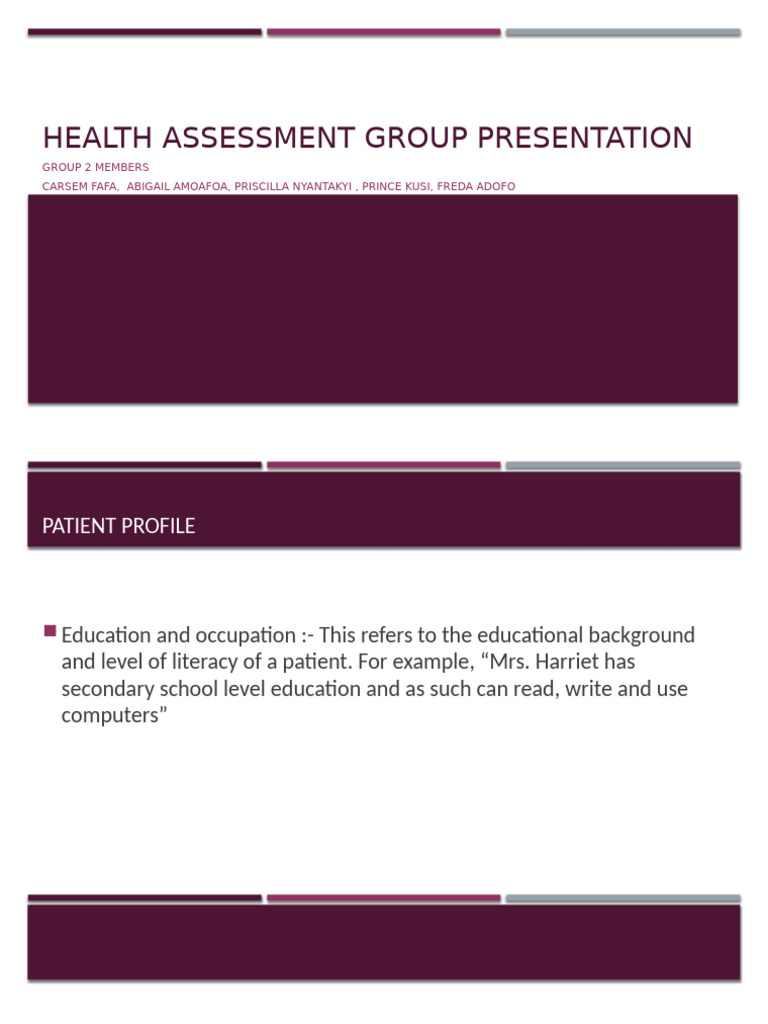 HEALTH ASSESSMENT GROUP PRESENTATION

GROUP 2 MEMBERS

CARSEM FAFA, ABIGAIL AMOAFOA, PRISCILLA NYANTAKYI , PRINCE KUSI, FREDA ADOFO

PATIENT PROFILE

Education and occupation :- This refers to the educational background and level of literacy of a patient. For example, “Mrs. Harriet has secondary school level education and as such can read, write and use computers”